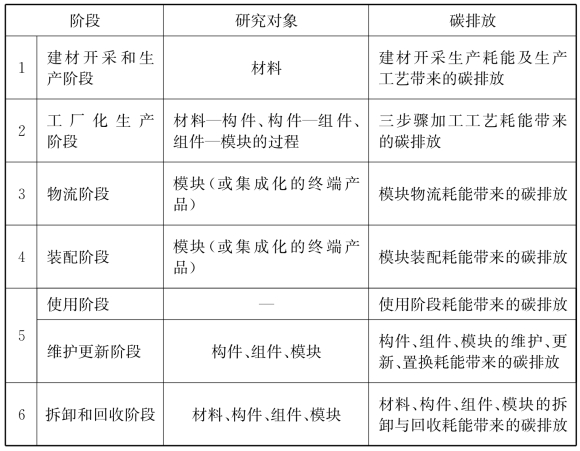 | 阶段 | | 研究对象 | 碳排放 |
|---|---|---|---|
| 1 | 建材开采和生产阶段 | 材料 | 建材开采生产耗能及生产工艺带来的碳排放 |
| 2 | 工厂化生产阶段 | 材料—构件、构件—组件、组件—模块的过程 | 三步骤加工工艺耗能带来的碳排放 |
| 3 | 物流阶段 | 模块(或集成化的终端产品) | 模块物流耗能带来的碳排放 |
| 4 | 装配阶段 | 模块(或集成化的终端产品) | 模块装配耗能带来的碳排放 |
| 5 | 使用阶段 | — | 使用阶段耗能带来的碳排放 |
| 5 | 维护更新阶段 | 构件、组件、模块 | 构件、组件、模块的维护、更新、置换耗能带来的碳排放 |
| 6 | 拆卸和回收阶段 | 材料、构件、组件、模块 | 材料、构件、组件、模块的拆卸与回收耗能带来的碳排放 |